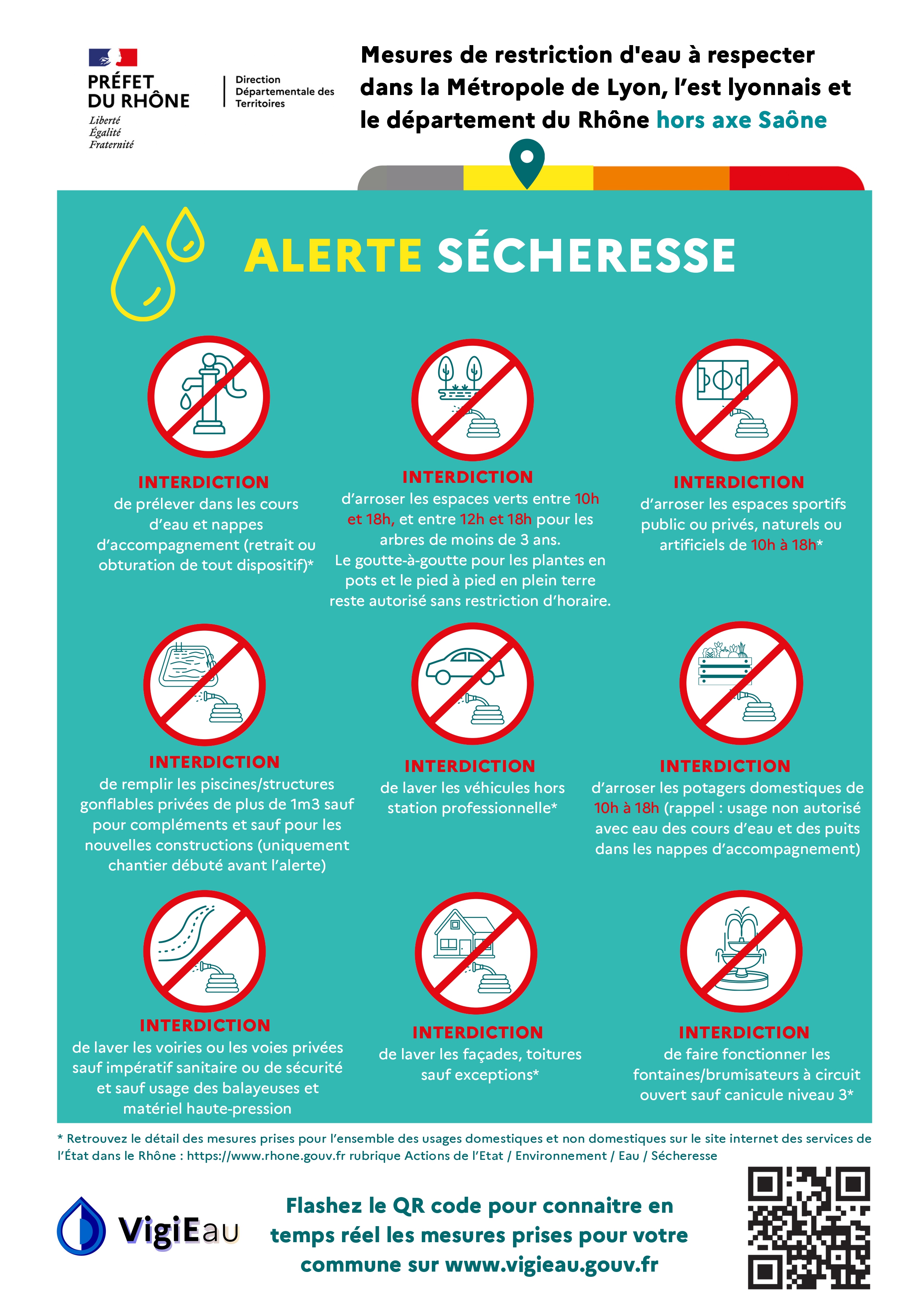 PRÉFET DU RHÔNE
Liberté
Égalité
Fraternité

Direction Départementale des Territoires

Mesures de restriction d'eau à respecter dans la Métropole de Lyon, l'est lyonnais et le département du Rhône hors axe Saône

ALERTE SÉCHERESSE

INTERDICTION
de prélever dans les cours d'eau et nappes d'accompagnement (retrait ou obturation de tout dispositif)*

INTERDICTION
d'arroser les espaces verts entre 10h et 18h, et entre 12h et 18h pour les arbres de moins de 3 ans.
Le goutte-à-goutte pour les plantes en pots et le pied à pied en plein terre reste autorisé sans restriction d'horaire.

INTERDICTION
d'arroser les espaces sportifs public ou privés, naturels ou artificiels de 10h à 18h*

INTERDICTION
de remplir les piscines/structures gonflables privées de plus de 1m3 sauf pour compléments et sauf pour les nouvelles constructions (uniquement chantier débuté avant l'alerte)

INTERDICTION
de laver les véhicules hors station professionnelle*

INTERDICTION
d'arroser les potagers domestiques de 10h à 18h (rappel : usage non autorisé avec eau des cours d'eau et des puits dans les nappes d'accompagnement)

INTERDICTION
de laver les voiries ou les voies privées sauf impératif sanitaire ou de sécurité et sauf usage des balayeuses et matériel haute-pression

INTERDICTION
de laver les façades, toitures sauf exceptions*

INTERDICTION
de faire fonctionner les fontaines/brumisateurs à circuit ouvert sauf canicule niveau 3*

* Retrouvez le détail des mesures prises pour l'ensemble des usages domestiques et non domestiques sur le site internet des services de l'État dans le Rhône : https://www.rhone.gouv.fr rubrique Actions de l'Etat / Environnement / Eau / Sécheresse

VigiEau

Flashez le QR code pour connaitre en temps réel les mesures prises pour votre commune sur www.vigieau.gouv.fr